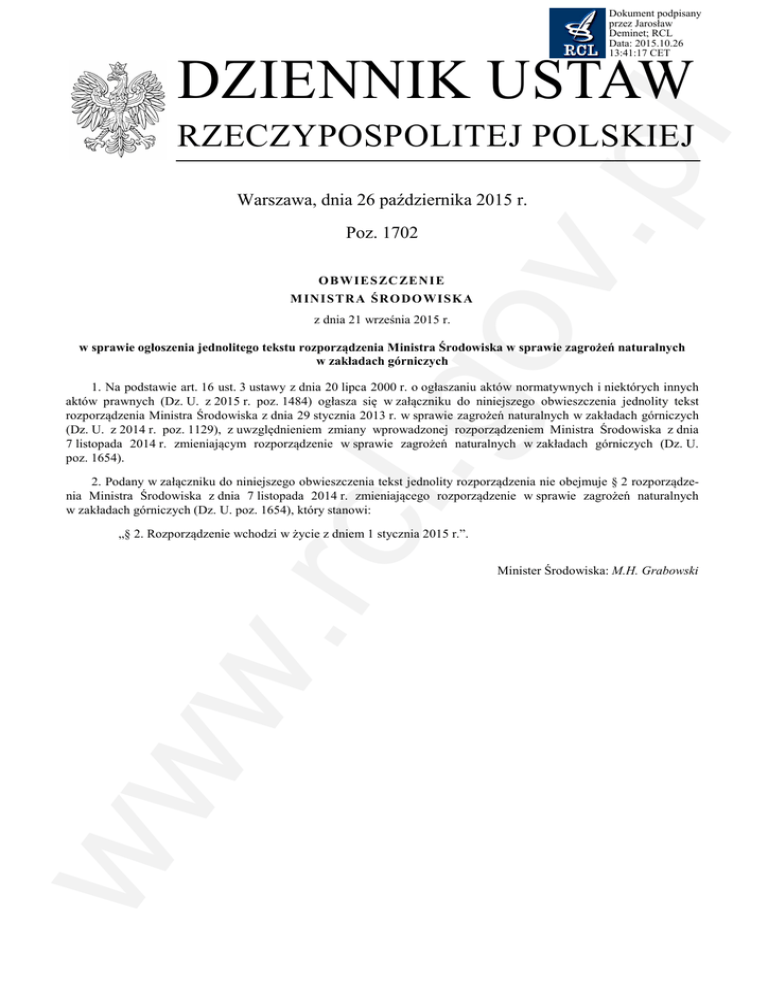 RCL

Dokument podpisany przez Jarosław Deminet; RCL Data: 2015.10.26 13:41:17 CET

DZIENNIK USTAW
RZECZYPOSPOLITEJ POLSKIEJ

Warszawa, dnia 26 października 2015 r.

Poz. 1702

OBWIESZCZENIE
MINISTRA ŚRODOWISKA

z dnia 21 września 2015 r.

w sprawie ogłoszenia jednolitego tekstu rozporządzenia Ministra Środowiska w sprawie zagrożeń naturalnych w zakładach górniczych

1. Na podstawie art. 16 ust. 3 ustawy z dnia 20 lipca 2000 r. o ogłaszaniu aktów normatywnych i niektórych innych aktów prawnych (Dz. U. z 2015 r. poz. 1484) ogłasza się w załączniku do niniejszego obwieszczenia jednolity tekst rozporządzenia Ministra Środowiska z dnia 29 stycznia 2013 r. w sprawie zagrożeń naturalnych w zakładach górniczych (Dz. U. z 2014 r. poz. 1129), z uwzględnieniem zmiany wprowadzonej rozporządzeniem Ministra Środowiska z dnia 7 listopada 2014 r. zmieniającym rozporządzenie w sprawie zagrożeń naturalnych w zakładach górniczych (Dz. U. poz. 1654).

2. Podany w załączniku do niniejszego obwieszczenia tekst jednolity rozporządzenia nie obejmuje § 2 rozporządzenia Ministra Środowiska z dnia 7 listopada 2014 r. zmieniającego rozporządzenie w sprawie zagrożeń naturalnych w zakładach górniczych (Dz. U. poz. 1654), który stanowi:

„§ 2. Rozporządzenie wchodzi w życie z dniem 1 stycznia 2015 r.”.

Minister Środowiska: M.H. Grabowski

www.rcl.gov.pl